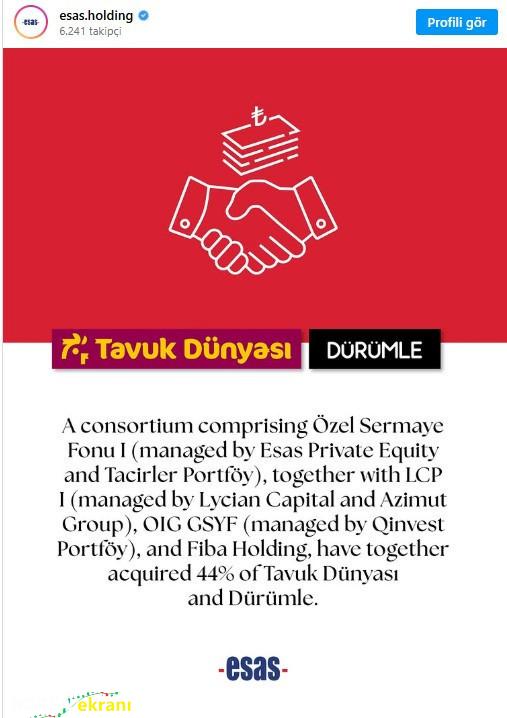 -esas-

esas.holding
6.241 takipçi

Profili gör

₺

Tavuk Dünyası

DÜRÜMLE

A consortium comprising Özel Sermaye Fonu I (managed by Esas Private Equity and Tacirler Portföy), together with LCP I (managed by Lycian Capital and Azimut Group), OIG GSYF (managed by Qinvest Portföy), and Fiba Holding, have together acquired 44% of Tavuk Dünyası and Dürümle.

-esas-

ekranı